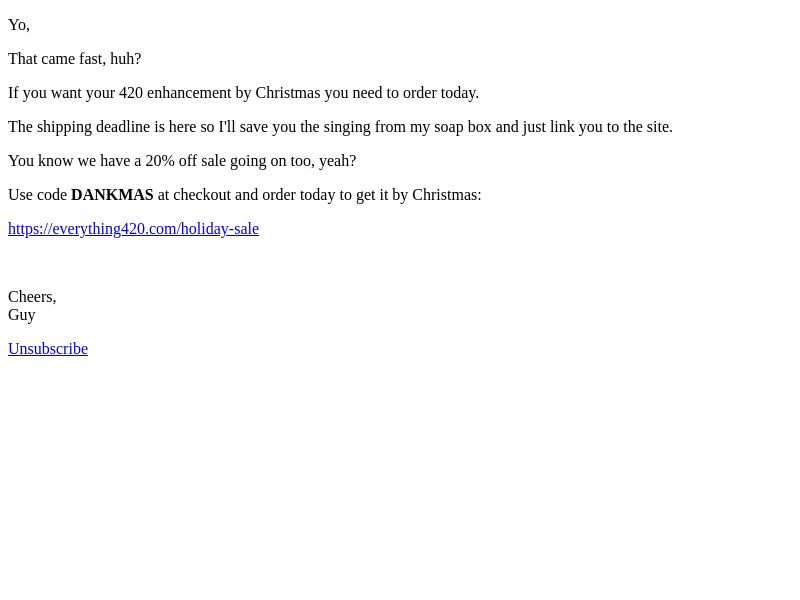 Yo,

That came fast, huh?

If you want your 420 enhancement by Christmas you need to order today.

The shipping deadline is here so I'll save you the singing from my soap box and just link you to the site.

You know we have a 20% off sale going on too, yeah?

Use code DANKMAS at checkout and order today to get it by Christmas:

https://everything420.com/holiday-sale

Cheers,
Guy

Unsubscribe